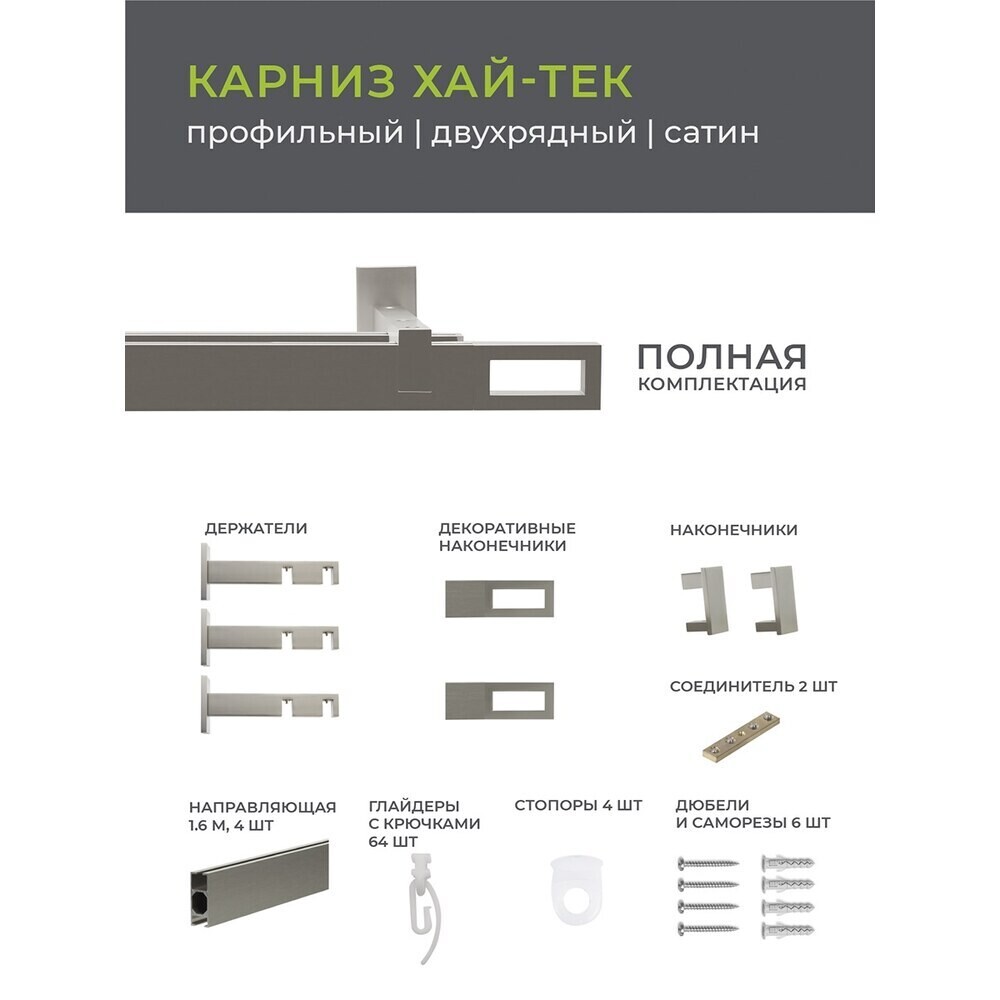 КАРНИЗ ХАЙ-ТЕК
профильный | двухрядный | сатин

ПОЛНАЯ
КОМПЛЕКТАЦИЯ

ДЕРЖАТЕЛИ

ДЕКОРАТИВНЫЕ НАКОНЕЧНИКИ

НАКОНЕЧНИКИ

СОЕДИНИТЕЛЬ 2 ШТ

НАПРАВЛЯЮЩАЯ 1.6 М, 4 ШТ

ГЛАЙДЕРЫ С КРЮЧКАМИ 64 ШТ

СТОПОРЫ 4 ШТ

ДЮБЕЛИ И САМОРЕЗЫ 6 ШТ